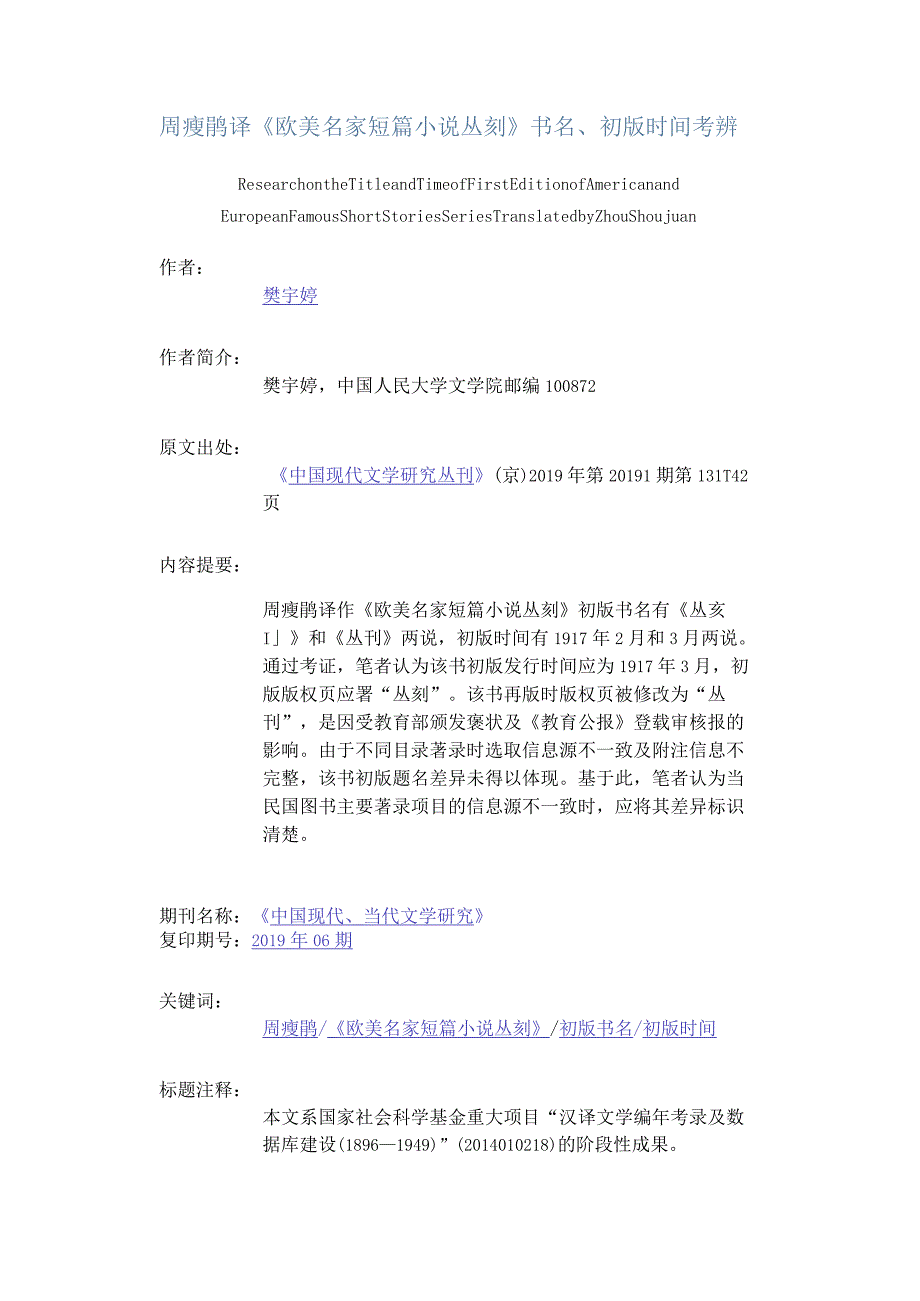 周瘦鹃译《欧美名家短篇小说丛刻》书名、初版时间考辨

ResearchontheTitleandTimeofFirstEditionofAmericanand EuropeanFamousShortStoriesSeriesTranslatedbyZhouShoujuan

作者：

樊宇婷

作者简介：

樊宇婷，中国人民大学文学院邮编100872

原文出处：

《中国现代文学研究丛刊》(京)2019年第20191期第131T42页

内容提要：

周瘦鹃译作《欧美名家短篇小说丛刻》初版书名有《丛亥I」》和《丛刊》两说，初版时间有1917年2月和3月两说。通过考证，笔者认为该书初版发行时间应为1917年3月，初版版权页应署“丛刻”。该书再版时版权页被修改为“丛刊”，是因受教育部颁发褒状及《教育公报》登载审核报的影响。由于不同目录著录时选取信息源不一致及附注信息不完整，该书初版题名差异未得以体现。基于此，笔者认为当民国图书主要著录项目的信息源不一致时，应将其差异标识清楚。

期刊名称：《中国现代、当代文学研究》
复印期号：2019年06期

关键词：

周瘦鹃/《欧美名家短篇小说丛刻》/初版书名/初版时间

标题注释：

本文系国家社会科学基金重大项目“汉译文学编年考录及数据库建设(1896—1949)”(2014010218)的阶段性成果。